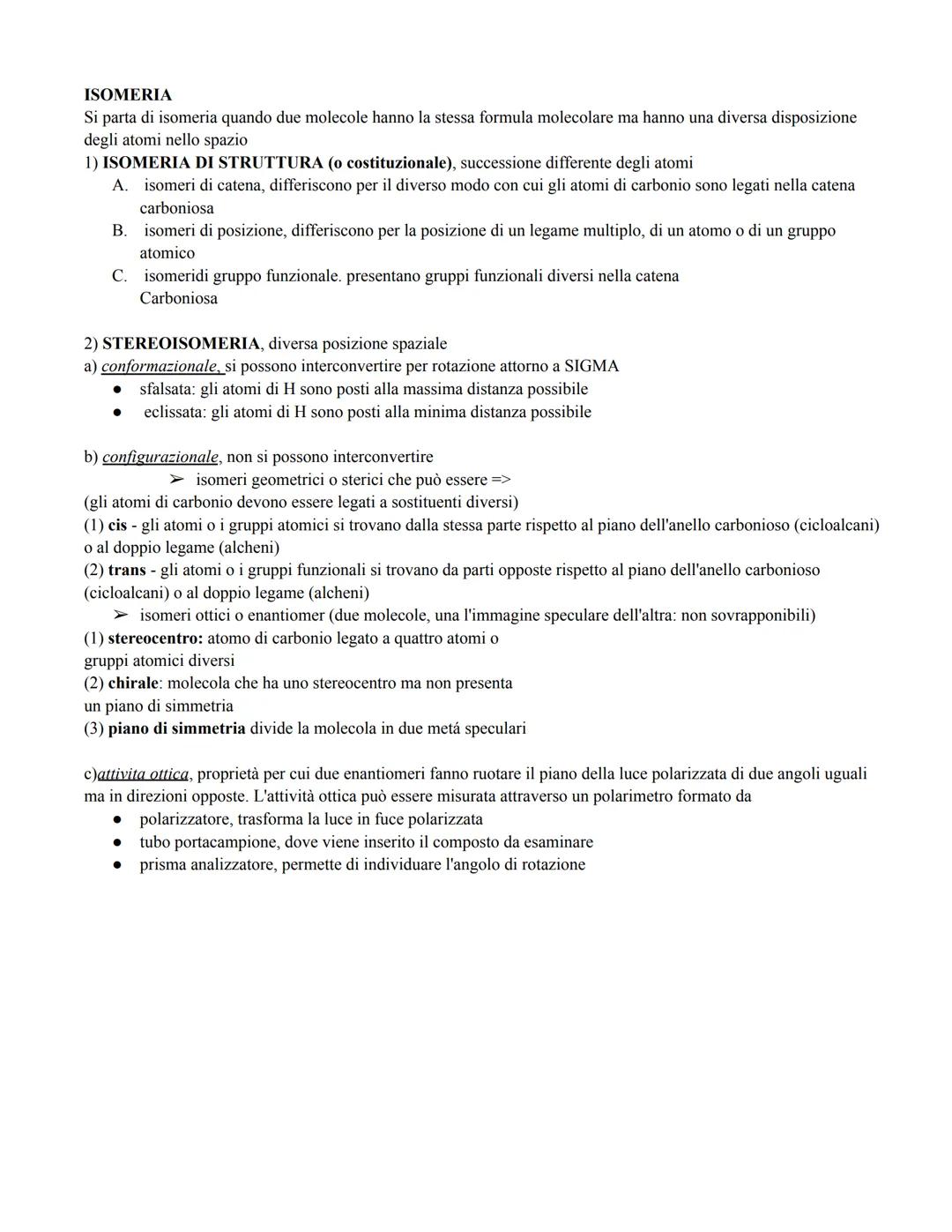 ISOMERIA
Si parta di isomeria quando due molecole hanno la stessa formula molecolare ma hanno una diversa disposizione degli atomi nello spazio
1) ISOMERIA DI STRUTTURA (o costituzionale), successione differente degli atomi
A. isomeri di catena, differiscono per il diverso modo con cui gli atomi di carbonio sono legati nella catena carboniosa
B. isomeri di posizione, differiscono per la posizione di un legame multiplo, di un atomo o di un gruppo atomico
C. isomeridi gruppo funzionale. presentano gruppi funzionali diversi nella catena Carboniosa

2) STEREOISOMERIA, diversa posizione spaziale
a) conformazionale, si possono interconvertire per rotazione attorno a SIGMA
● sfalsata: gli atomi di H sono posti alla massima distanza possibile
● eclissata: gli atomi di H sono posti alla minima distanza possibile

b) configurazionale, non si possono interconvertire
➢ isomeri geometrici o sterici che può essere =>
(gli atomi di carbonio devono essere legati a sostituenti diversi)
(1) cis - gli atomi o i gruppi atomici si trovano dalla stessa parte rispetto al piano dell'anello carbonioso (cicloalcani) o al doppio legame (alcheni)
(2) trans - gli atomi o i gruppi funzionali si trovano da parti opposte rispetto al piano dell'anello carbonioso (cicloalcani) o al doppio legame (alcheni)
➢ isomeri ottici o enantiomer (due molecole, una l'immagine speculare dell'altra: non sovrapponibili)
(1) stereocentro: atomo di carbonio legato a quattro atomi o gruppi atomici diversi
(2) chirale: molecola che ha uno stereocentro ma non presenta un piano di simmetria
(3) piano di simmetria divide la molecola in due metá speculari

c)attivita ottica, proprietà per cui due enantiomeri fanno ruotare il piano della luce polarizzata di due angoli uguali ma in direzioni opposte. L'attività ottica può essere misurata attraverso un polarimetro formato da
● polarizzatore, trasforma la luce in fuce polarizzata
● tubo portacampione, dove viene inserito il composto da esaminare
● prisma analizzatore, permette di individuare l'angolo di rotazione